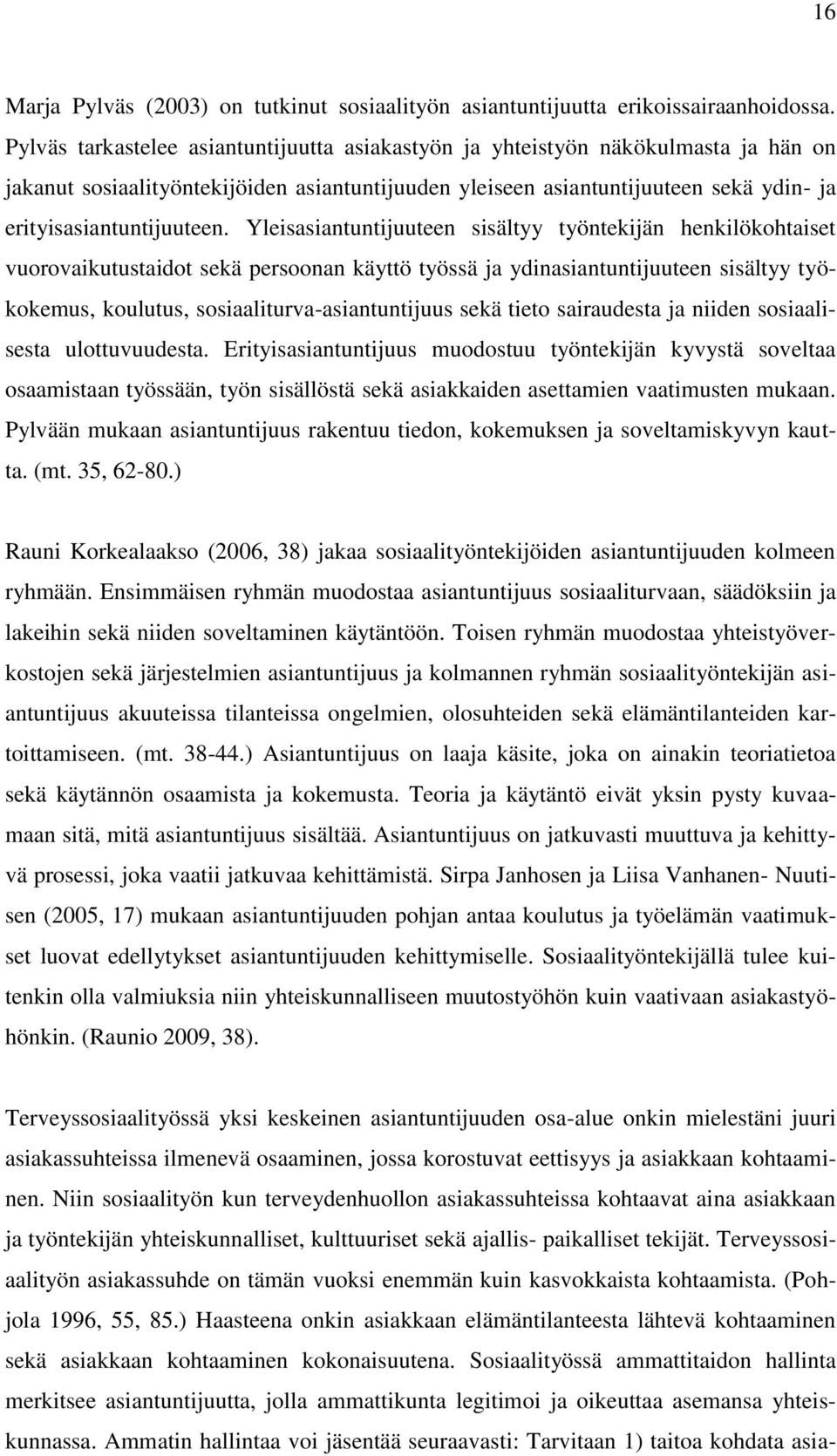 16

Marja Pylväs (2003) on tutkinut sosiaalityön asiantuntijuutta erikoissairaanhoidossa. Pylväs tarkastelee asiantuntijuutta asiakastyön ja yhteistyön näkökulmasta ja hän on jakanut sosiaalityöntekijöiden asiantuntijuuden yleiseen asiantuntijuuteen sekä ydin- ja erityisasiantuntijuuteen. Yleisasiantuntijuuteen sisältyy työntekijän henkilökohtaiset vuorovaikutustaidot sekä persoonan käyttö työssä ja ydinasiantuntijuuteen sisältyy työkokemus, koulutus, sosiaaliturva-asiantuntijuus sekä tieto sairaudesta ja niiden sosiaalisesta ulottuvuudesta. Erityisasiantuntijuus muodostuu työntekijän kyvystä soveltaa osaamistaan työssään, työn sisällöstä sekä asiakkaiden asettamien vaatimusten mukaan. Pylvään mukaan asiantuntijuus rakentuu tiedon, kokemuksen ja soveltamiskyvyn kautta. (mt. 35, 62-80.)

Rauni Korkealaakso (2006, 38) jakaa sosiaalityöntekijöiden asiantuntijuuden kolmeen ryhmään. Ensimmäisen ryhmän muodostaa asiantuntijuus sosiaaliturvaan, säädöksiin ja lakeihin sekä niiden soveltaminen käytäntöön. Toisen ryhmän muodostaa yhteistyöverkostojen sekä järjestelmien asiantuntijuus ja kolmannen ryhmän sosiaalityöntekijän asiantuntijuus akuuteissa tilanteissa ongelmien, olosuhteiden sekä elämäntilanteiden kartoittamiseen. (mt. 38-44.) Asiantuntijuus on laaja käsite, joka on ainakin teoriatietoa sekä käytännön osaamista ja kokemusta. Teoria ja käytäntö eivät yksin pysty kuvaamaan sitä, mitä asiantuntijuus sisältää. Asiantuntijuus on jatkuvasti muuttuva ja kehittyvä prosessi, joka vaatii jatkuvaa kehittämistä. Sirpa Janhosen ja Liisa Vanhanen- Nuutisen (2005, 17) mukaan asiantuntijuuden pohjan antaa koulutus ja työelämän vaatimukset luovat edellytykset asiantuntijuuden kehittymiselle. Sosiaalityöntekijällä tulee kuitenkin olla valmiuksia niin yhteiskunnalliseen muutostyöhön kuin vaativaan asiakastyöhönkin. (Raunio 2009, 38).

Terveyssosiaalityössä yksi keskeinen asiantuntijuuden osa-alue onkin mielestäni juuri asiakassuhteissa ilmenevä osaaminen, jossa korostuvat eettisyys ja asiakkaan kohtaaminen. Niin sosiaalityön kun terveydenhuollon asiakassuhteissa kohtaavat aina asiakkaan ja työntekijän yhteiskunnalliset, kulttuuriset sekä ajallis- paikalliset tekijät. Terveyssosiaalityön asiakassuhde on tämän vuoksi enemmän kuin kasvokkaista kohtaamista. (Pohjola 1996, 55, 85.) Haasteena onkin asiakkaan elämäntilanteesta lähtevä kohtaaminen sekä asiakkaan kohtaaminen kokonaisuutena. Sosiaalityössä ammattitaidon hallinta merkitsee asiantuntijuutta, jolla ammattikunta legitimoi ja oikeuttaa asemansa yhteiskunnassa. Ammatin hallintaa voi jäsentää seuraavasti: Tarvitaan 1) taitoa kohdata asia-